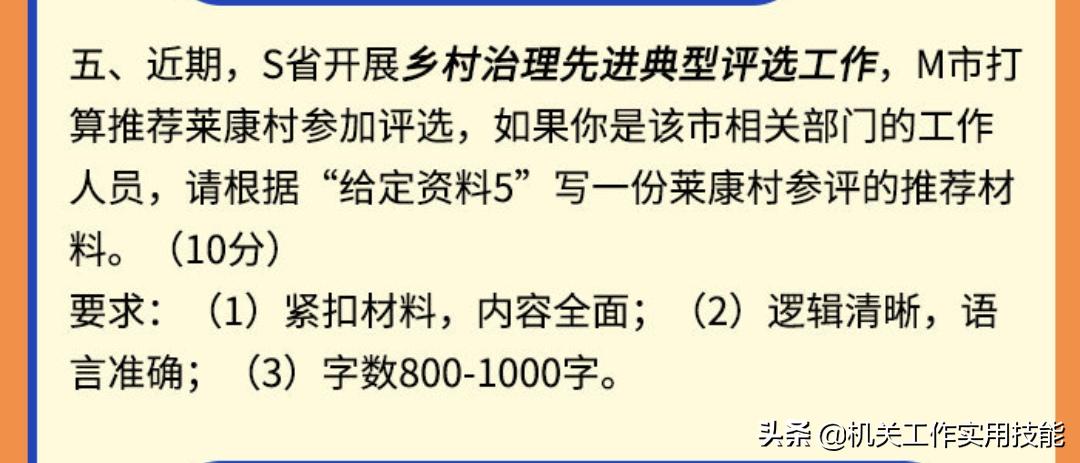 五、近期，S省开展乡村治理先进典型评选工作，M市打算推荐莱康村参加评选，如果你是该市相关部门的工作人员，请根据“给定资料5”写一份莱康村参评的推荐材料。（10分）

要求：（1）紧扣材料，内容全面；（2）逻辑清晰，语言准确；（3）字数800-1000字。

头条 @机关工作实用技能